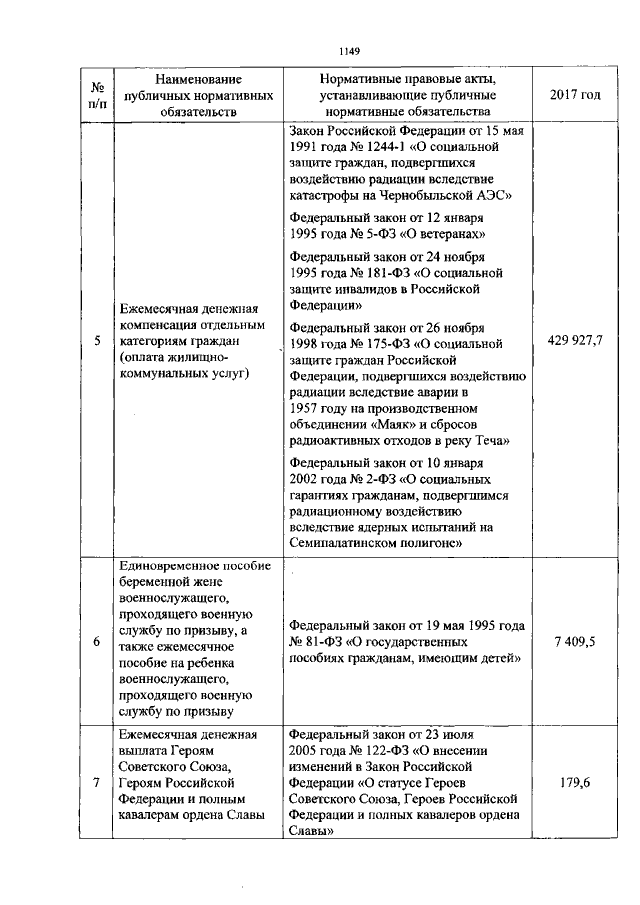 1149

| № п/п | Наименование публичных нормативных обязательств | Нормативные правовые акты, устанавливающие публичные нормативные обязательства | 2017 год |
|---|---|---|---|
| 5 | Ежемесячная денежная компенсация отдельным категориям граждан (оплата жилищно-коммунальных услуг) | Закон Российской Федерации от 15 мая 1991 года № 1244-1 «О социальной защите граждан, подвергшихся воздействию радиации вследствие катастрофы на Чернобыльской АЭС» Федеральный закон от 12 января 1995 года № 5-ФЗ «О ветеранах» Федеральный закон от 24 ноября 1995 года № 181-ФЗ «О социальной защите инвалидов в Российской Федерации» Федеральный закон от 26 ноября 1998 года № 175-ФЗ «О социальной защите граждан Российской Федерации, подвергшихся воздействию радиации вследствие аварии в 1957 году на производственном объединении «Маяк» и сбросов радиоактивных отходов в реку Теча» Федеральный закон от 10 января 2002 года № 2-ФЗ «О социальных гарантиях гражданам, подвергшимся радиационному воздействию вследствие ядерных испытаний на Семипалатинском полигоне» | 429 927,7 |
| 6 | Единовременное пособие беременной жене военнослужащего, проходящего военную службу по призыву, а также ежемесячное пособие на ребенка военнослужащего, проходящего военную службу по призыву | Федеральный закон от 19 мая 1995 года № 81-ФЗ «О государственных пособиях гражданам, имеющим детей» | 7 409,5 |
| 7 | Ежемесячная денежная выплата Героям Советского Союза, Героям Российской Федерации и полным кавалерам ордена Славы | Федеральный закон от 23 июля 2005 года № 122-ФЗ «О внесении изменений в Закон Российской Федерации «О статусе Героев Советского Союза, Героев Российской Федерации и полных кавалеров ордена Славы» | 179,6 |